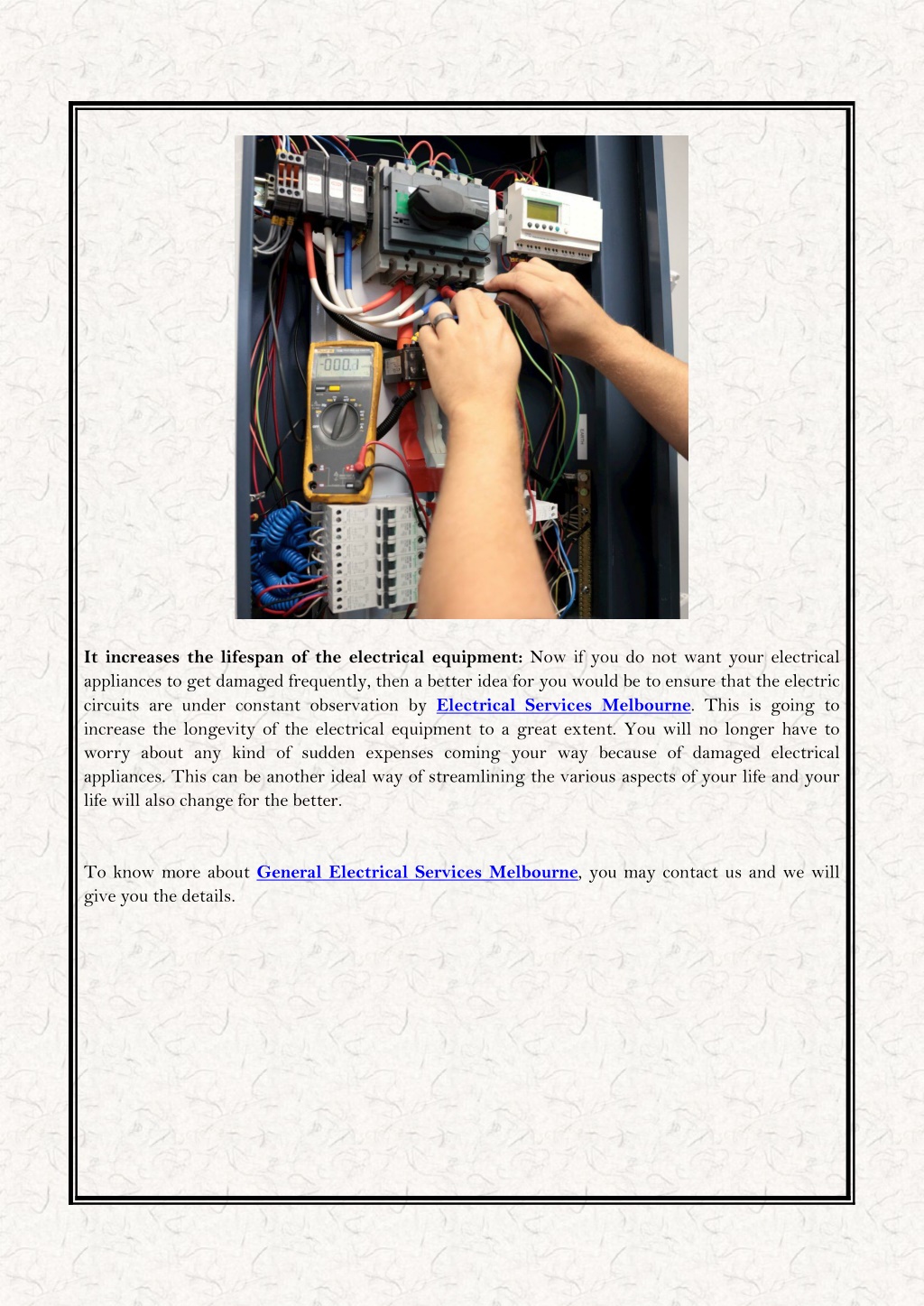 -000.1

It increases the lifespan of the electrical equipment: Now if you do not want your electrical appliances to get damaged frequently, then a better idea for you would be to ensure that the electric circuits are under constant observation by Electrical Services Melbourne. This is going to increase the longevity of the electrical equipment to a great extent. You will no longer have to worry about any kind of sudden expenses coming your way because of damaged electrical appliances. This can be another ideal way of streamlining the various aspects of your life and your life will also change for the better.

To know more about General Electrical Services Melbourne, you may contact us and we will give you the details.